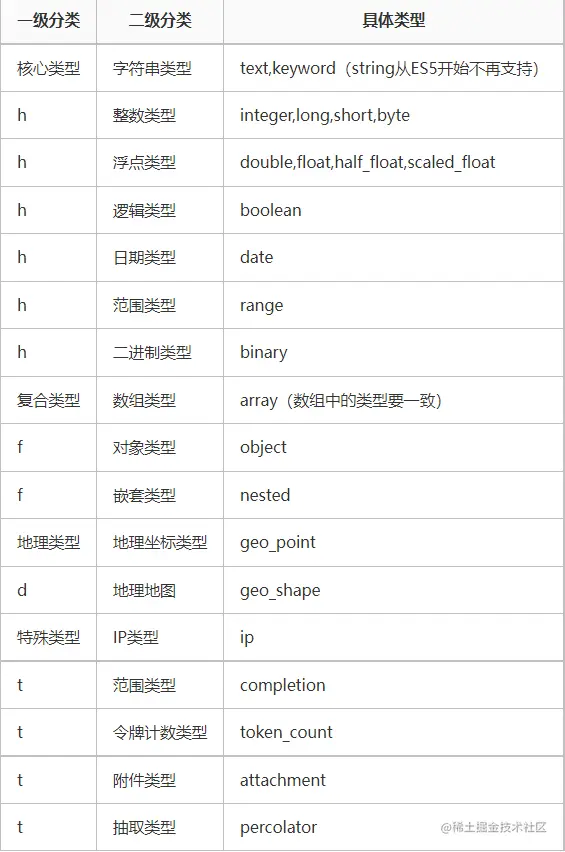 | 一级分类 | 二级分类 | 具体类型 |
|---|---|---|
| 核心类型 | 字符串类型 | text,keyword（string从ES5开始不再支持） |
| h | 整数类型 | integer,long,short,byte |
| h | 浮点类型 | double,float,half_float,scaled_float |
| h | 逻辑类型 | boolean |
| h | 日期类型 | date |
| h | 范围类型 | range |
| h | 二进制类型 | binary |
| 复合类型 | 数组类型 | array（数组中的类型要一致） |
| f | 对象类型 | object |
| f | 嵌套类型 | nested |
| 地理类型 | 地理坐标类型 | geo_point |
| d | 地理地图 | geo_shape |
| 特殊类型 | IP类型 | ip |
| t | 范围类型 | completion |
| t | 令牌计数类型 | token_count |
| t | 附件类型 | attachment |
| t | 抽取类型 | percolator |

@稀土掘金技术社区